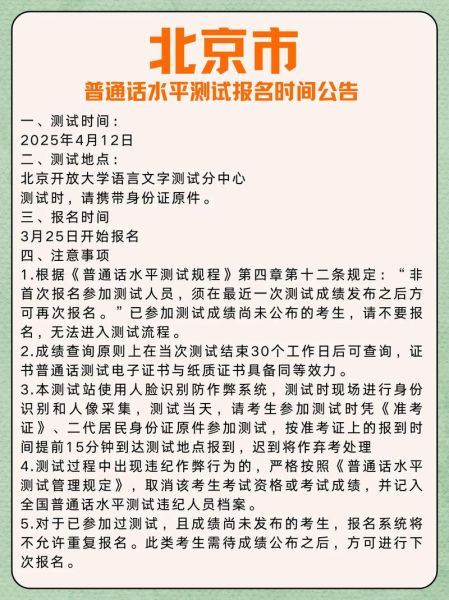 北京市
普通话水平测试报名时间公告

一、测试时间：
2025年4月12日
二、测试地点：
北京开放大学语言文字测试分中心
测试时，请携带身份证原件。
三、报名时间
3月25日开始报名
四、注意事项
1.根据《普通话水平测试规程》第四章第十二条规定：“非首次报名参加测试人员，须在最近一次测试成绩发布之后方可再次报名。”已参加测试成绩尚未公布的考生，请不要报名，无法进入测试流程。
2.成绩查询原则上在当次测试结束30个工作日后可查询，证书普通话测试电子证书与纸质证书具备同等效力。
3.本测试站使用人脸识别防作弊系统，测试时现场进行身份识别和人像采集，测试当天，请考生参加测试时凭《准考证》、二代居民身份证原件参加测试，按准考证上的报到时间提前15分钟到达测试地点报到，迟到将作弃考处理
4.测试过程中出现违纪作弊行为的，严格按照《普通话水平测试管理规定》，取消该考生考试资格或考试成绩，并记入全国普通话水平测试违纪人员档案。
5.对于已参加过测试，且成绩尚未发布的考生，报名系统将不允许重复报名。此类考生需待成绩公布之后，方可进行下次报名。